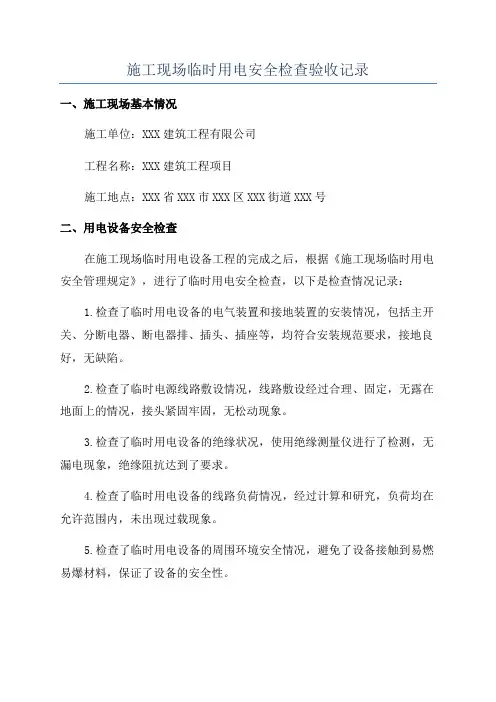 施工现场临时用电安全检查验收记录

一、施工现场基本情况

施工单位：XXX 建筑工程有限公司

工程名称：XXX 建筑工程项目

施工地点：XXX 省 XXX 市 XXX 区 XXX 街道 XXX 号

二、用电设备安全检查

在施工现场临时用电设备工程的完成之后，根据《施工现场临时用电安全管理规定》，进行了临时用电安全检查，以下是检查情况记录：

1.检查了临时用电设备的电气装置和接地装置的安装情况，包括主开关、分断电器、断电器排、插头、插座等，均符合安装规范要求，接地良好，无缺陷。

2.检查了临时电源线路敷设情况，线路敷设经过合理、固定，无露在地面上的情况，接头紧固牢固，无松动现象。

3.检查了临时用电设备的绝缘状况，使用绝缘测量仪进行了检测，无漏电现象，绝缘阻抗达到了要求。

4.检查了临时用电设备的线路负荷情况，经过计算和研究，负荷均在允许范围内，未出现过载现象。

5.检查了临时用电设备的周围环境安全情况，避免了设备接触到易燃易爆材料，保证了设备的安全性。